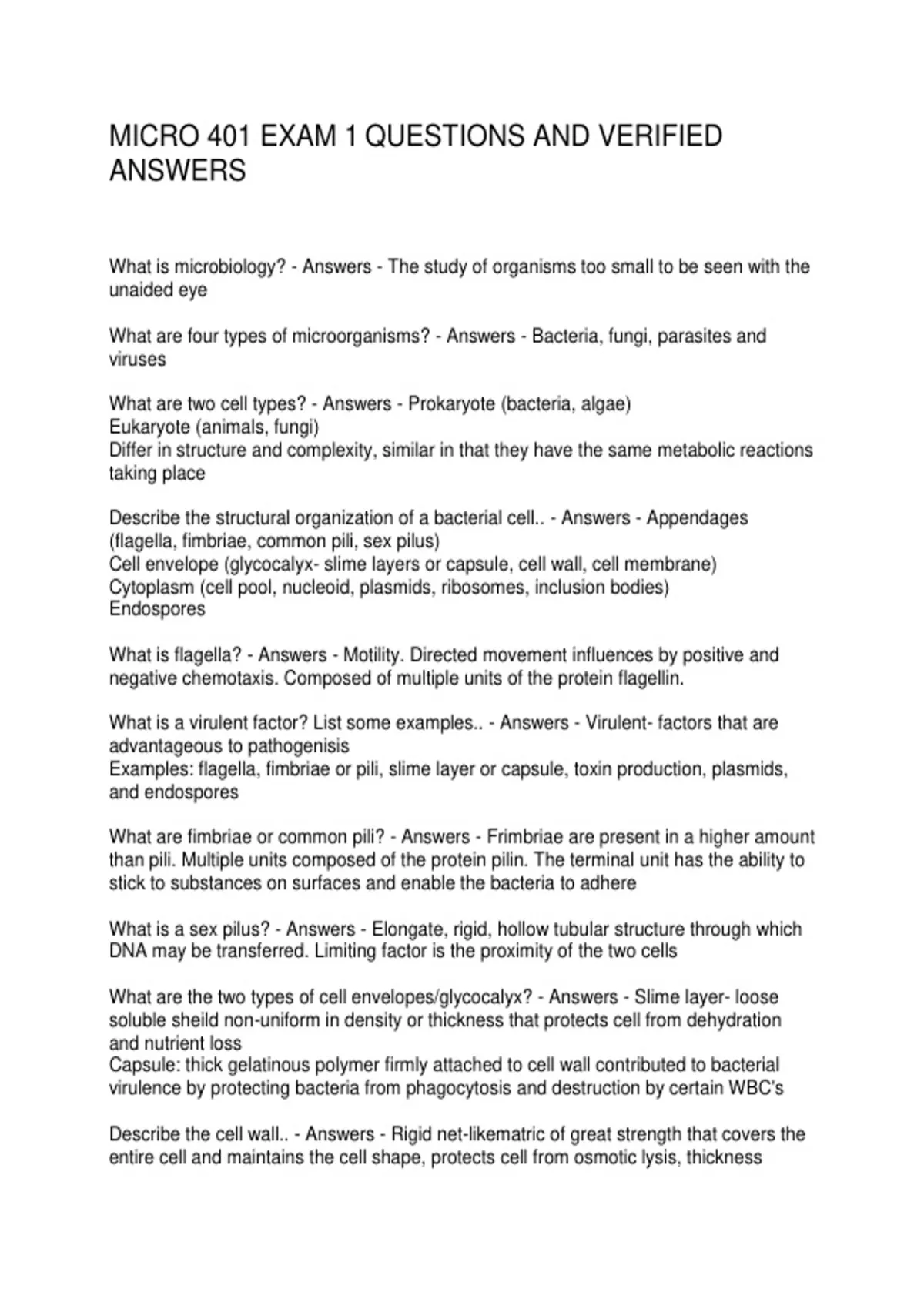 MICRO 401 EXAM 1 QUESTIONS AND VERIFIED ANSWERS

What is microbiology? - Answers - The study of organisms too small to be seen with the unaided eye

What are four types of microorganisms? - Answers - Bacteria, fungi, parasites and viruses

What are two cell types? - Answers - Prokaryote (bacteria, algae)
Eukaryote (animals, fungi)
Differ in structure and complexity, similar in that they have the same metabolic reactions taking place

Describe the structural organization of a bacterial cell.. - Answers - Appendages (flagella, fimbriae, common pili, sex pilus)
Cell envelope (glycocalyx- slime layers or capsule, cell wall, cell membrane)
Cytoplasm (cell pool, nucleoid, plasmids, ribosomes, inclusion bodies)
Endospores

What is flagella? - Answers - Motility. Directed movement influences by positive and negative chemotaxis. Composed of multiple units of the protein flagellin.

What is a virulent factor? List some examples.. - Answers - Virulent- factors that are advantageous to pathogenisis
Examples: flagella, fimbriae or pili, slime layer or capsule, toxin production, plasmids, and endospores

What are fimbriae or common pili? - Answers - Frimbriae are present in a higher amount than pili. Multiple units composed of the protein pilin. The terminal unit has the ability to stick to substances on surfaces and enable the bacteria to adhere

What is a sex pilus? - Answers - Elongate, rigid, hollow tubular structure through which DNA may be transferred. Limiting factor is the proximity of the two cells

What are the two types of cell envelopes/glycocalyx? - Answers - Slime layer- loose soluble sheild non-uniform in density or thickness that protects cell from dehydration and nutrient loss
Capsule: thick gelatinous polymer firmly attached to cell wall contributed to bacterial virulence by protecting bacteria from phagocytosis and destruction by certain WBC's

Describe the cell wall.. - Answers - Rigid net-likematric of great strength that covers the entire cell and maintains the cell shape, protects cell from osmotic lysis, thickness